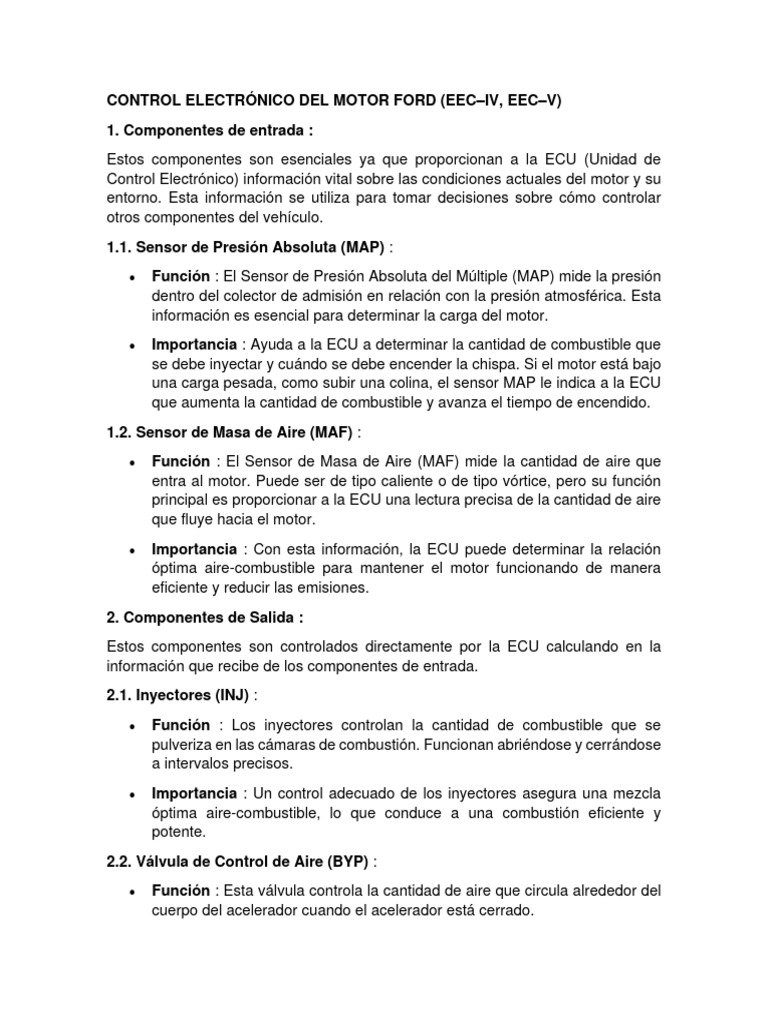 CONTROL ELECTRÓNICO DEL MOTOR FORD (EEC–IV, EEC–V)

1. Componentes de entrada :

Estos componentes son esenciales ya que proporcionan a la ECU (Unidad de Control Electrónico) información vital sobre las condiciones actuales del motor y su entorno. Esta información se utiliza para tomar decisiones sobre cómo controlar otros componentes del vehículo.

1.1. Sensor de Presión Absoluta (MAP) :

• Función : El Sensor de Presión Absoluta del Múltiple (MAP) mide la presión dentro del colector de admisión en relación con la presión atmosférica. Esta información es esencial para determinar la carga del motor.

• Importancia : Ayuda a la ECU a determinar la cantidad de combustible que se debe inyectar y cuándo se debe encender la chispa. Si el motor está bajo una carga pesada, como subir una colina, el sensor MAP le indica a la ECU que aumenta la cantidad de combustible y avanza el tiempo de encendido.

1.2. Sensor de Masa de Aire (MAF) :

• Función : El Sensor de Masa de Aire (MAF) mide la cantidad de aire que entra al motor. Puede ser de tipo caliente o de tipo vórtice, pero su función principal es proporcionar a la ECU una lectura precisa de la cantidad de aire que fluye hacia el motor.

• Importancia : Con esta información, la ECU puede determinar la relación óptima aire-combustible para mantener el motor funcionando de manera eficiente y reducir las emisiones.

2. Componentes de Salida :

Estos componentes son controlados directamente por la ECU calculando en la información que recibe de los componentes de entrada.

2.1. Inyectores (INJ) :

• Función : Los inyectores controlan la cantidad de combustible que se pulveriza en las cámaras de combustión. Funcionan abriéndose y cerrándose a intervalos precisos.

• Importancia : Un control adecuado de los inyectores asegura una mezcla óptima aire-combustible, lo que conduce a una combustión eficiente y potente.

2.2. Válvula de Control de Aire (BYP) :

• Función : Esta válvula controla la cantidad de aire que circula alrededor del cuerpo del acelerador cuando el acelerador está cerrado.